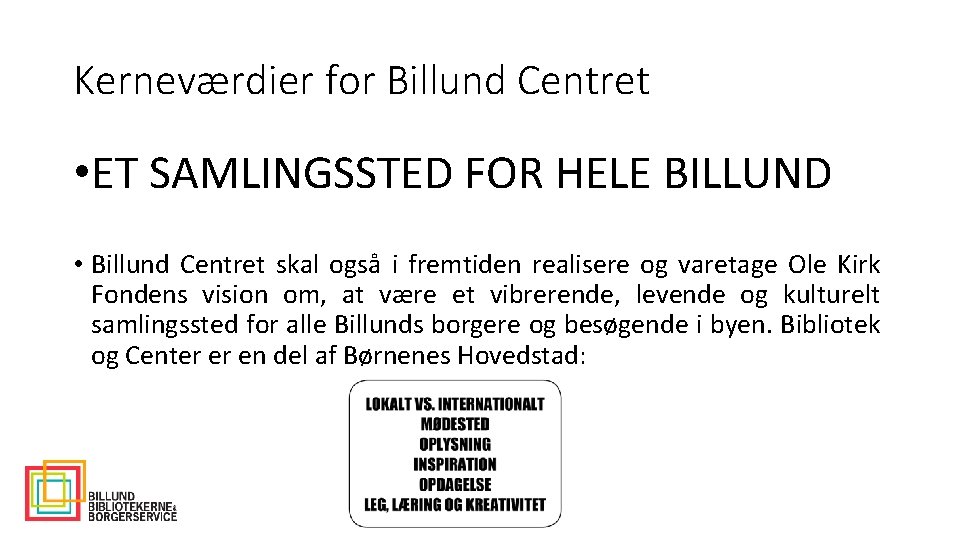 Kerneværdier for Billund Centret

• ET SAMLINGSSTED FOR HELE BILLUND

• Billund Centret skal også i fremtiden realisere og varetage Ole Kirk Fondens vision om, at være et vibrerende, levende og kulturelt samlingssted for alle Billunds borgere og besøgende i byen. Bibliotek og Center er en del af Børnenes Hovedstad:

LOKALT VS. INTERNATIONALT
MØDESTED
OPLYSNING
INSPIRATION
OPDAGELSE
LEG, LÆRING OG KREATIVITET

BILLUND
BIBLIOTEKERNE&
BORGERSERVICE